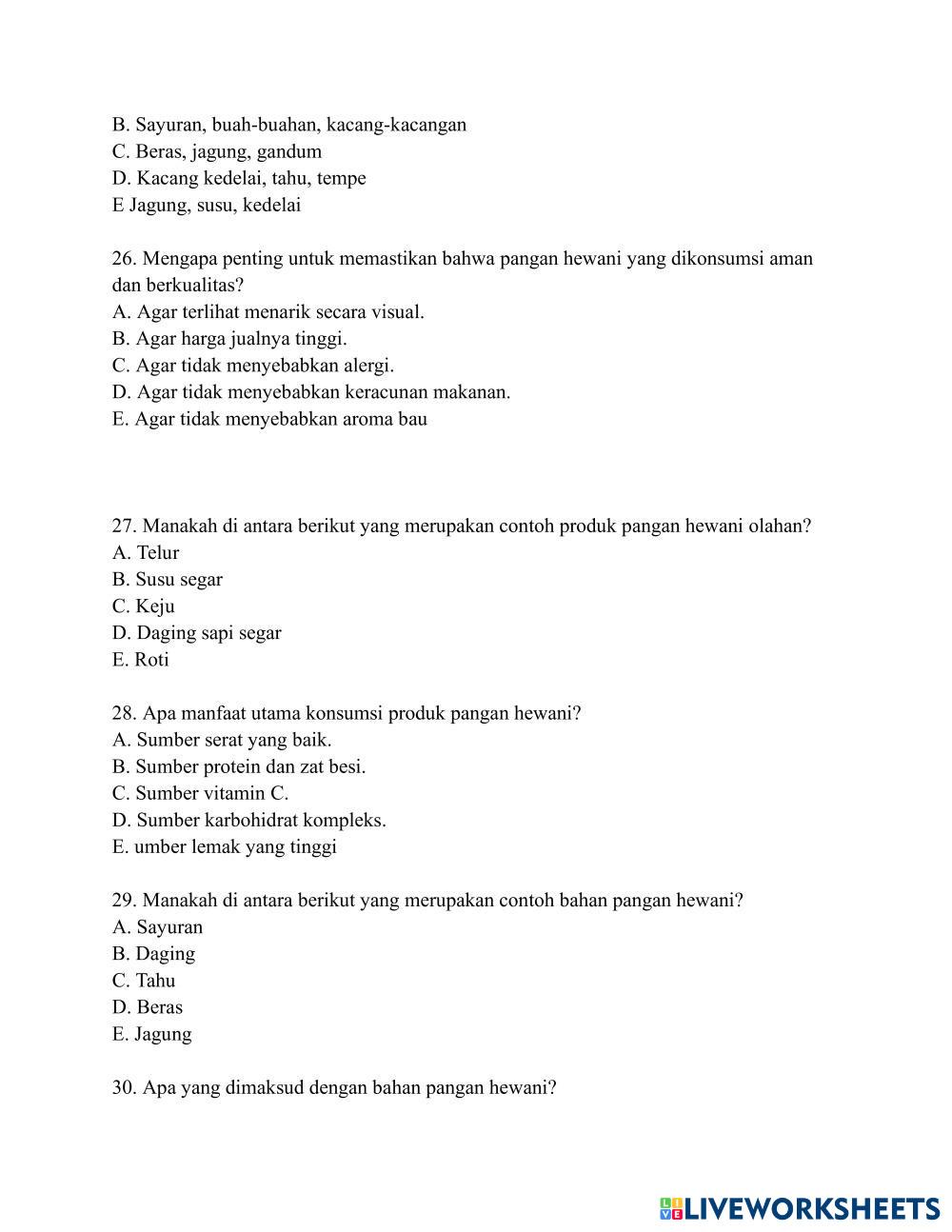 B. Sayuran, buah-buahan, kacang-kacangan
C. Beras, jagung, gandum
D. Kacang kedelai, tahu, tempe
E Jagung, susu, kedelai

26. Mengapa penting untuk memastikan bahwa pangan hewani yang dikonsumsi aman dan berkualitas?
A. Agar terlihat menarik secara visual.
B. Agar harga jualnya tinggi.
C. Agar tidak menyebabkan alergi.
D. Agar tidak menyebabkan keracunan makanan.
E. Agar tidak menyebabkan aroma bau

27. Manakah di antara berikut yang merupakan contoh produk pangan hewani olahan?
A. Telur
B. Susu segar
C. Keju
D. Daging sapi segar
E. Roti

28. Apa manfaat utama konsumsi produk pangan hewani?
A. Sumber serat yang baik.
B. Sumber protein dan zat besi.
C. Sumber vitamin C.
D. Sumber karbohidrat kompleks.
E. umber lemak yang tinggi

29. Manakah di antara berikut yang merupakan contoh bahan pangan hewani?
A. Sayuran
B. Daging
C. Tahu
D. Beras
E. Jagung

30. Apa yang dimaksud dengan bahan pangan hewani?

LIVEWORKSHEETS